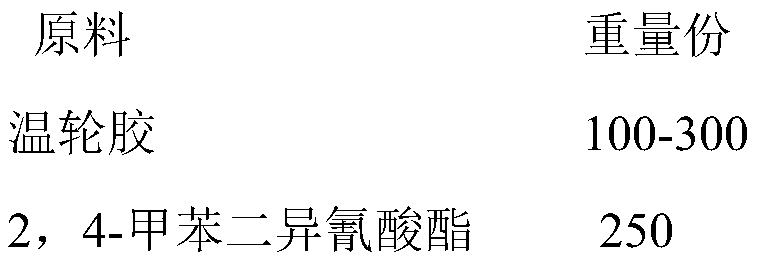 | 原料 | 重量份 |
|---|---|
| 温轮胶 | 100-300 |
| 2，4-甲苯二异氰酸酯 | 250 |